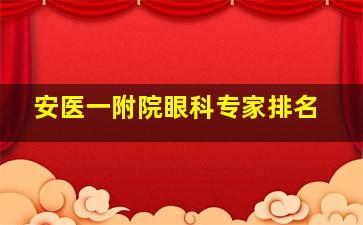 安医一附院眼科专家排名